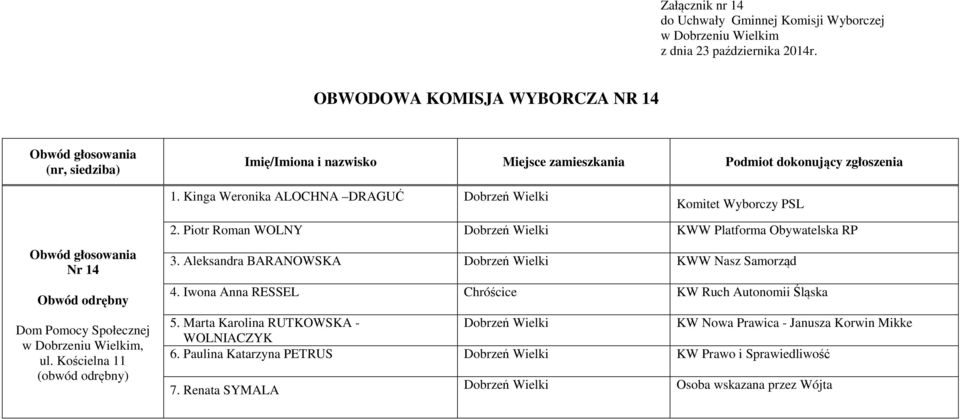 Załącznik nr 14
do Uchwały Gminnej Komisji Wyborczej
w Dobrzeniu Wielkim
z dnia 23 października 2014r.

OBWODOWA KOMISJA WYBORCZA NR 14

| Obwód głosowania (nr, siedziba) | Imię/Imiona i nazwisko | Miejsce zamieszkania | Podmiot dokonujący zgłoszenia |
|---|---|---|---|
| Obwód głosowania Nr 14 Obwód odrębny Dom Pomocy Społecznej w Dobrzeniu Wielkim, ul. Kościelna 11 (obwód odrębny) | 1. Kinga Weronika ALOCHNA –DRAGUĆ | Dobrzeń Wielki | Komitet Wyborczy PSL |
| | 2. Piotr Roman WOLNY | Dobrzeń Wielki | KWW Platforma Obywatelska RP |
| | 3. Aleksandra BARANOWSKA | Dobrzeń Wielki | KWW Nasz Samorząd |
| | 4. Iwona Anna RESSEL | Chróścice | KW Ruch Autonomii Śląska |
| | 5. Marta Karolina RUTKOWSKA - WOLNIACZYK | Dobrzeń Wielki | KW Nowa Prawica - Janusza Korwin Mikke |
| | 6. Paulina Katarzyna PETRUS | Dobrzeń Wielki | KW Prawo i Sprawiedliwość |
| | 7. Renata SYMALA | Dobrzeń Wielki | Osoba wskazana przez Wójta |